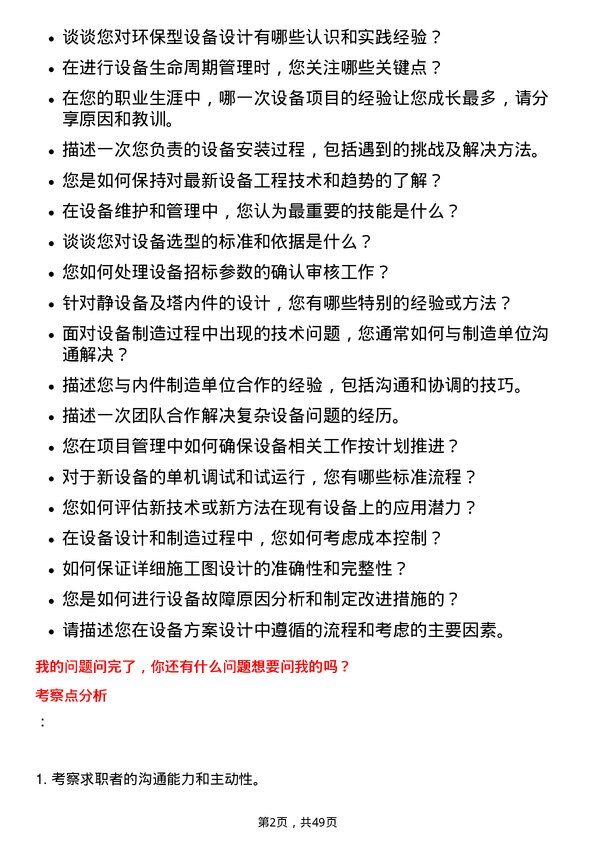 • 谈谈您对环保型设备设计有哪些认识和实践经验？
• 在进行设备生命周期管理时，您关注哪些关键点？
• 在您的职业生涯中，哪一次设备项目的经验让您成长最多，请分享原因和教训。
• 描述一次您负责的设备安装过程，包括遇到的挑战及解决方法。
• 您是如何保持对最新设备工程技术和趋势的了解？
• 在设备维护和管理中，您认为最重要的技能是什么？
• 谈谈您对设备选型的标准和依据是什么？
• 您如何处理设备招标参数的确认审核工作？
• 针对静设备及塔内件的设计，您有哪些特别的经验或方法？
• 面对设备制造过程中出现的技术问题，您通常如何与制造单位沟通解决？
• 描述您与内件制造单位合作的经验，包括沟通和协调的技巧。
• 描述一次团队合作解决复杂设备问题的经历。
• 您在项目管理中如何确保设备相关工作按计划推进？
• 对于新设备的单机调试和试运行，您有哪些标准流程？
• 您如何评估新技术或新方法在现有设备上的应用潜力？
• 在设备设计和制造过程中，您如何考虑成本控制？
• 如何保证详细施工图设计的准确性和完整性？
• 您是如何进行设备故障原因分析和制定改进措施的？
• 请描述您在设备方案设计中遵循的流程和考虑的主要因素。

我的问题问完了，你还有什么问题想要问我的吗？

考察点分析

：

1. 考察求职者的沟通能力和主动性。

第2页，共49页